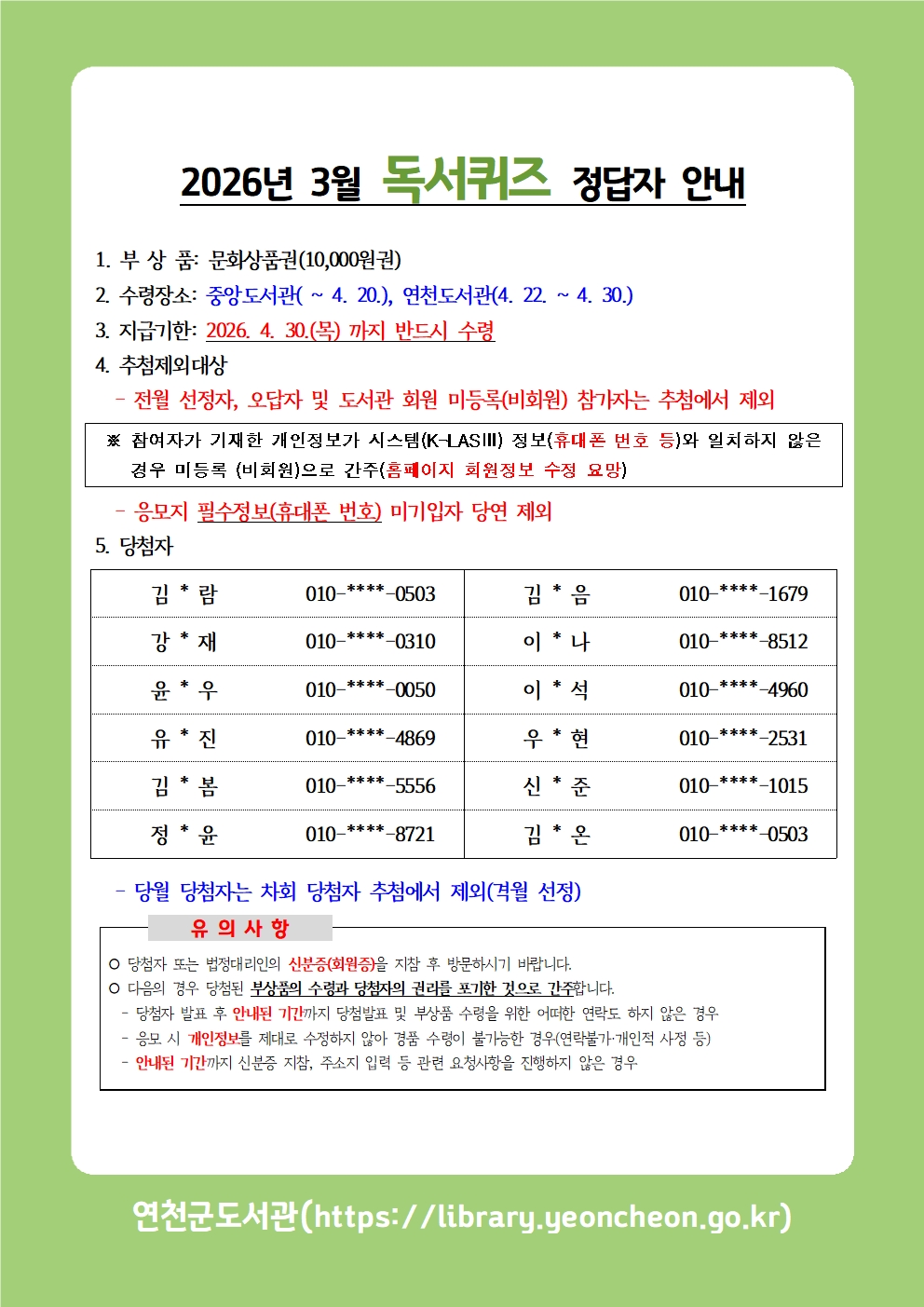 2026년 3월 독서퀴즈 정답자 안내

1. 부 상 품: 문화상품권(10,000원권)
2. 수령장소: 중앙도서관( ~ 4. 20.), 연천도서관(4. 22. ~ 4. 30.)
3. 지급기한: 2026. 4. 30.(목) 까지 반드시 수령
4. 추첨제외대상
 - 전월 선정자, 오답자 및 도서관 회원 미등록(비회원) 참가자는 추첨에서 제외

※ 참여자가 기재한 개인정보가 시스템(K-LASIII) 정보(휴대폰 번호 등)와 일치하지 않은 경우 미등록 (비회원)으로 간주(홈페이지 회원정보 수정 요망)

 - 응모지 필수정보(휴대폰 번호) 미기입자 당연 제외
5. 당첨자

| 김 * 람 | 010-****-0503 | 김 * 음 | 010-****-1679 |
|---|---|---|---|
| 강 * 재 | 010-****-0310 | 이 * 나 | 010-****-8512 |
| 윤 * 우 | 010-****-0050 | 이 * 석 | 010-****-4960 |
| 유 * 진 | 010-****-4869 | 우 * 현 | 010-****-2531 |
| 김 * 봄 | 010-****-5556 | 신 * 준 | 010-****-1015 |
| 정 * 윤 | 010-****-8721 | 김 * 온 | 010-****-0503 |

 - 당월 당첨자는 차회 당첨자 추첨에서 제외(격월 선정)

유 의 사 항
○ 당첨자 또는 법정대리인의 신분증(회원증)을 지참 후 방문하시기 바랍니다.
○ 다음의 경우 당첨된 부상품의 수령과 당첨자의 권리를 포기한 것으로 간주합니다.
 - 당첨자 발표 후 안내된 기간까지 당첨발표 및 부상품 수령을 위한 어떠한 연락도 하지 않은 경우
 - 응모 시 개인정보를 제대로 수정하지 않아 경품 수령이 불가능한 경우(연락불가·개인적 사정 등)
 - 안내된 기간까지 신분증 지참, 주소지 입력 등 관련 요청사항을 진행하지 않은 경우

연천군도서관(https://library.yeoncheon.go.kr)